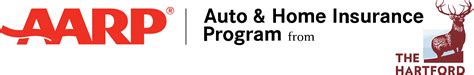 AARP®

Auto & Home Insurance Program from

THE HARTFORD